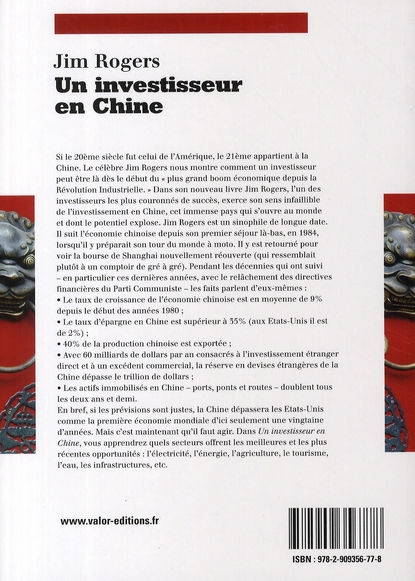 Jim Rogers
Un investisseur en Chine

Si le 20ème siècle fut celui de l'Amérique, le 21ème appartient à la Chine. Le célèbre Jim Rogers nous montre comment un investisseur peut être là dès le début du « plus grand boom économique depuis la Révolution Industrielle. » Dans son nouveau livre Jim Rogers, l'un des investisseurs les plus couronnés de succès, exerce son sens infaillible de l'investissement en Chine, cet immense pays qui s'ouvre au monde et dont le potentiel explose. Jim Rogers est un sinophile de longue date. Il suit l'économie chinoise depuis son premier séjour là-bas, en 1984, lorsqu'il y préparait son tour du monde à moto. Il y est retourné pour voir la bourse de Shanghai nouvellement réouverte (qui ressemblait plutôt à un comptoir de gré à gré). Pendant les décennies qui ont suivi – en particulier ces dernières années, avec le relâchement des directives financières du Parti Communiste – les faits parlent d'eux-mêmes :
• Le taux de croissance de l'économie chinoise est en moyenne de 9% depuis le début des années 1980 ;
• Le taux d'épargne en Chine est supérieur à 35% (aux Etats-Unis il est de 2%) ;
• 40% de la production chinoise est exportée ;
• Avec 60 milliards de dollars par an consacrés à l'investissement étranger direct et à un excédent commercial, la réserve en devises étrangères de la Chine dépasse le trillion de dollars ;
• Les actifs immobilisés en Chine – ports, ponts et routes – doublent tous les deux ans et demi.
En bref, si les prévisions sont justes, la Chine dépassera les Etats-Unis comme la première économie mondiale d'ici seulement une vingtaine d'années. Mais c'est maintenant qu'il faut agir. Dans Un investisseur en Chine, vous apprendrez quels secteurs offrent les meilleures et les plus récentes opportunités : l'électricité, l'énergie, l'agriculture, le tourisme, l'eau, les infrastructures, etc.

www.valor-editions.fr

ISBN : 978-2-909356-77-8